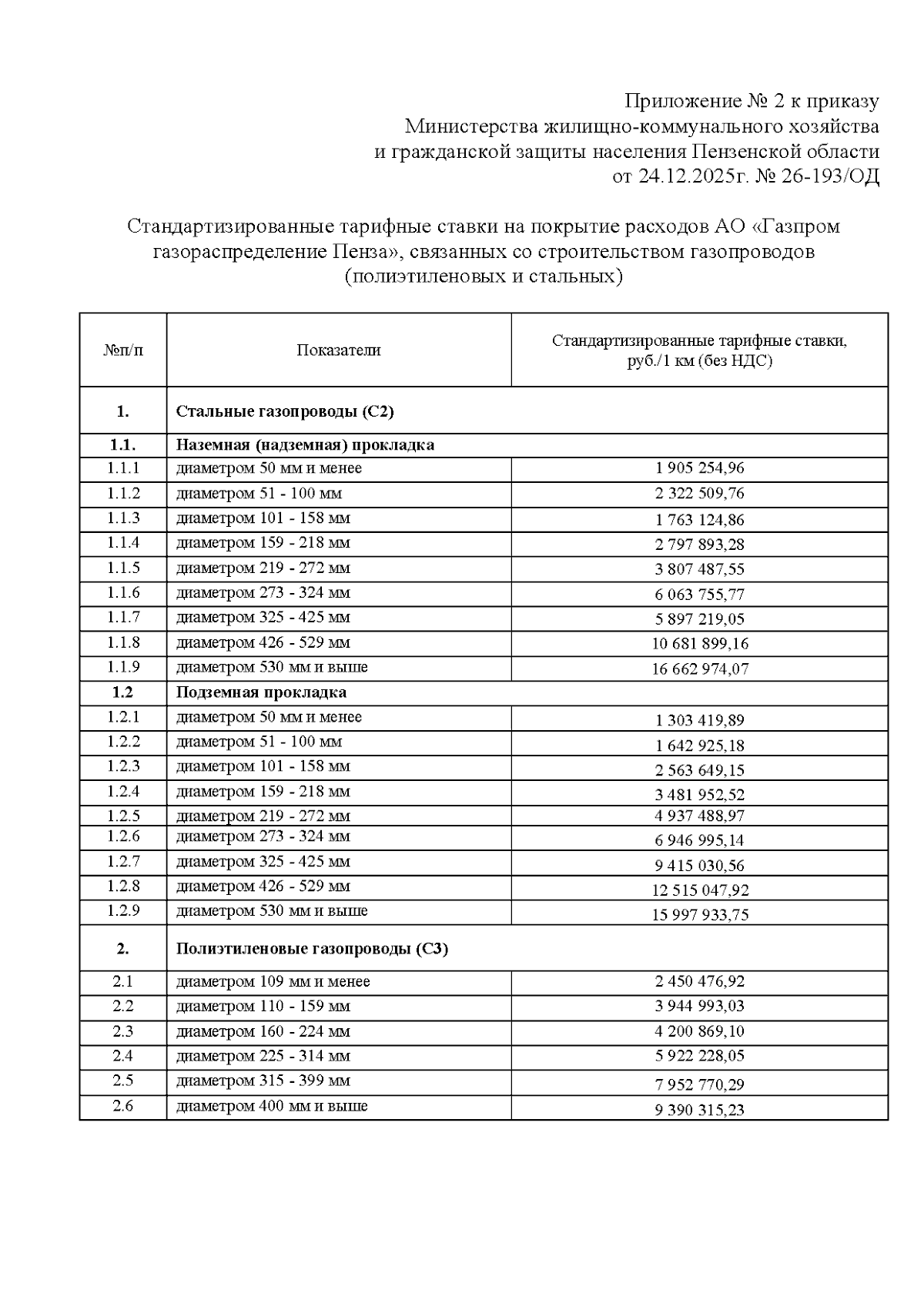 Приложение № 2 к приказу
Министерства жилищно-коммунального хозяйства
и гражданской защиты населения Пензенской области
от 24.12.2025г. № 26-193/ОД

Стандартизированные тарифные ставки на покрытие расходов АО «Газпром газораспределение Пенза», связанных со строительством газопроводов (полиэтиленовых и стальных)

| №п/п | Показатели | Стандартизированные тарифные ставки, руб./1 км (без НДС) |
|---|---|---|
| 1. | Стальные газопроводы (С2) | |
| 1.1. | Наземная (надземная) прокладка | |
| 1.1.1 | диаметром 50 мм и менее | 1 905 254,96 |
| 1.1.2 | диаметром 51 - 100 мм | 2 322 509,76 |
| 1.1.3 | диаметром 101 - 158 мм | 1 763 124,86 |
| 1.1.4 | диаметром 159 - 218 мм | 2 797 893,28 |
| 1.1.5 | диаметром 219 - 272 мм | 3 807 487,55 |
| 1.1.6 | диаметром 273 - 324 мм | 6 063 755,77 |
| 1.1.7 | диаметром 325 - 425 мм | 5 897 219,05 |
| 1.1.8 | диаметром 426 - 529 мм | 10 681 899,16 |
| 1.1.9 | диаметром 530 мм и выше | 16 662 974,07 |
| 1.2 | Подземная прокладка | |
| 1.2.1 | диаметром 50 мм и менее | 1 303 419,89 |
| 1.2.2 | диаметром 51 - 100 мм | 1 642 925,18 |
| 1.2.3 | диаметром 101 - 158 мм | 2 563 649,15 |
| 1.2.4 | диаметром 159 - 218 мм | 3 481 952,52 |
| 1.2.5 | диаметром 219 - 272 мм | 4 937 488,97 |
| 1.2.6 | диаметром 273 - 324 мм | 6 946 995,14 |
| 1.2.7 | диаметром 325 - 425 мм | 9 415 030,56 |
| 1.2.8 | диаметром 426 - 529 мм | 12 515 047,92 |
| 1.2.9 | диаметром 530 мм и выше | 15 997 933,75 |
| 2. | Полиэтиленовые газопроводы (С3) | |
| 2.1 | диаметром 109 мм и менее | 2 450 476,92 |
| 2.2 | диаметром 110 - 159 мм | 3 944 993,03 |
| 2.3 | диаметром 160 - 224 мм | 4 200 869,10 |
| 2.4 | диаметром 225 - 314 мм | 5 922 228,05 |
| 2.5 | диаметром 315 - 399 мм | 7 952 770,29 |
| 2.6 | диаметром 400 мм и выше | 9 390 315,23 |